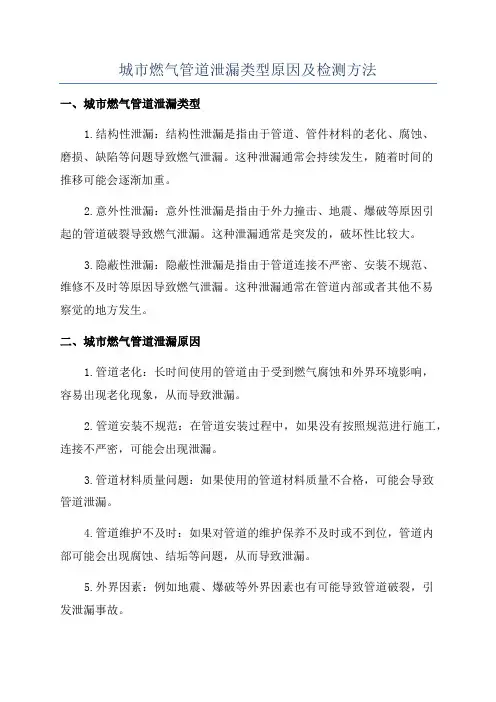 城市燃气管道泄漏类型原因及检测方法

一、城市燃气管道泄漏类型

1.结构性泄漏：结构性泄漏是指由于管道、管件材料的老化、腐蚀、磨损、缺陷等问题导致燃气泄漏。这种泄漏通常会持续发生，随着时间的推移可能会逐渐加重。

2.意外性泄漏：意外性泄漏是指由于外力撞击、地震、爆破等原因引起的管道破裂导致燃气泄漏。这种泄漏通常是突发的，破坏性比较大。

3.隐蔽性泄漏：隐蔽性泄漏是指由于管道连接不严密、安装不规范、维修不及时等原因导致燃气泄漏。这种泄漏通常在管道内部或者其他不易察觉的地方发生。

二、城市燃气管道泄漏原因

1.管道老化：长时间使用的管道由于受到燃气腐蚀和外界环境影响，容易出现老化现象，从而导致泄漏。

2.管道安装不规范：在管道安装过程中，如果没有按照规范进行施工，连接不严密，可能会出现泄漏。

3.管道材料质量问题：如果使用的管道材料质量不合格，可能会导致管道泄漏。

4.管道维护不及时：如果对管道的维护保养不及时或不到位，管道内部可能会出现腐蚀、结垢等问题，从而导致泄漏。

5.外界因素：例如地震、爆破等外界因素也有可能导致管道破裂，引发泄漏事故。